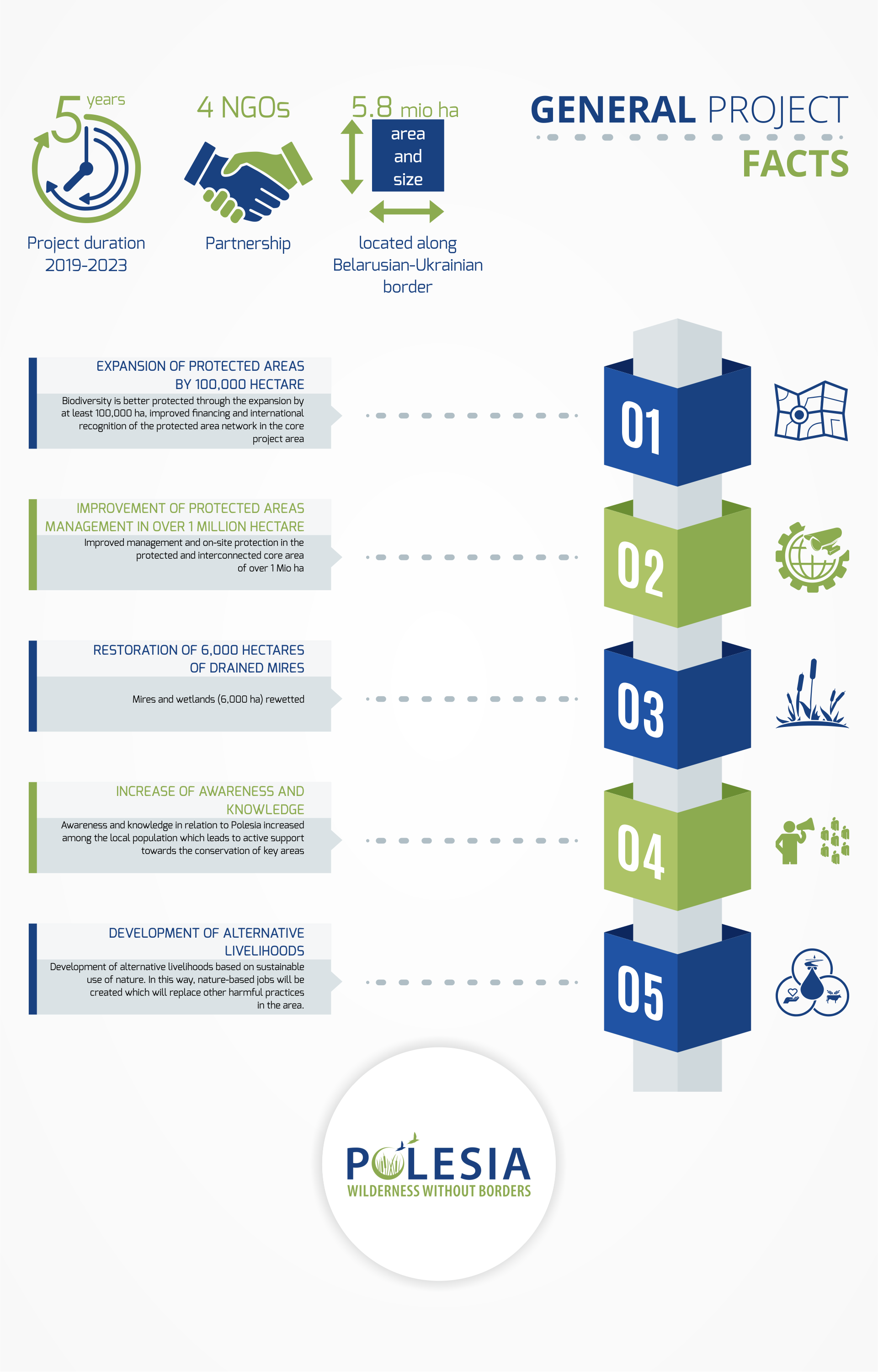 5 years

Project duration 2019-2023

4 NGOs

Partnership

5.8 mio ha

area and size

located along Belarusian-Ukrainian border

GENERAL PROJECT FACTS

EXPANSION OF PROTECTED AREAS BY 100,000 HECTARE

Biodiversity is better protected through the expansion by at least 100,000 ha, improved financing and international recognition of the protected area network in the core project area

01

IMPROVEMENT OF PROTECTED AREAS MANAGEMENT IN OVER 1 MILLION HECTARE

Improved management and on-site protection in the protected and interconnected core area of over 1 Mio ha

02

RESTORATION OF 6,000 HECTARES OF DRAINED MIRES

Mires and wetlands (6,000 ha) rewetted

03

INCREASE OF AWARENESS AND KNOWLEDGE

Awareness and knowledge in relation to Polesia increased among the local population which leads to active support towards the conservation of key areas

04

DEVELOPMENT OF ALTERNATIVE LIVELIHOODS

Development of alternative livelihoods based on sustainable use of nature. In this way, nature-based jobs will be created which will replace other harmful practices in the area.

05

POLESIA
WILDERNESS WITHOUT BORDERS